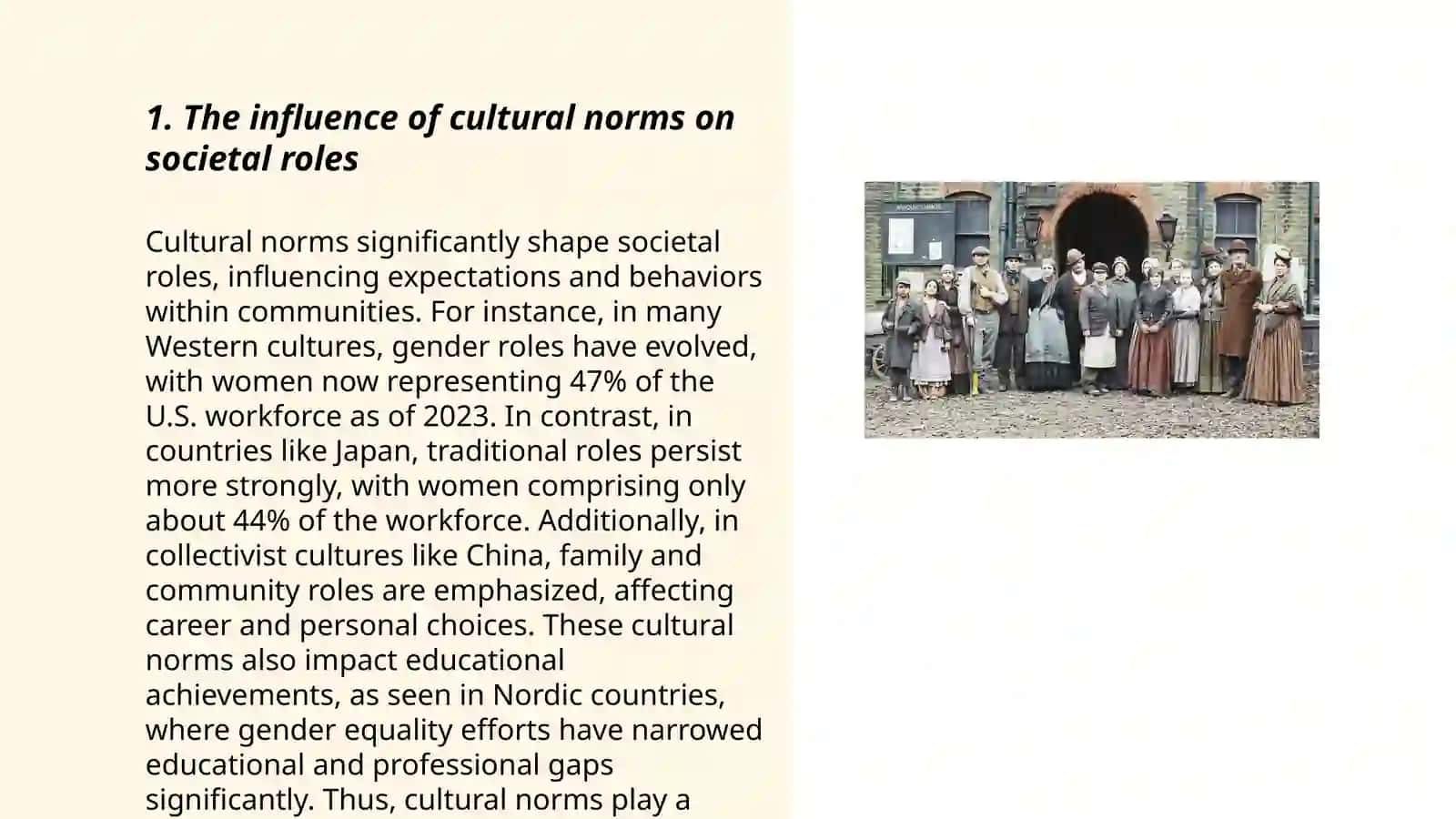 1. The influence of cultural norms on societal roles

Cultural norms significantly shape societal roles, influencing expectations and behaviors within communities. For instance, in many Western cultures, gender roles have evolved, with women now representing 47% of the U.S. workforce as of 2023. In contrast, in countries like Japan, traditional roles persist more strongly, with women comprising only about 44% of the workforce. Additionally, in collectivist cultures like China, family and community roles are emphasized, affecting career and personal choices. These cultural norms also impact educational achievements, as seen in Nordic countries, where gender equality efforts have narrowed educational and professional gaps significantly. Thus, cultural norms play a